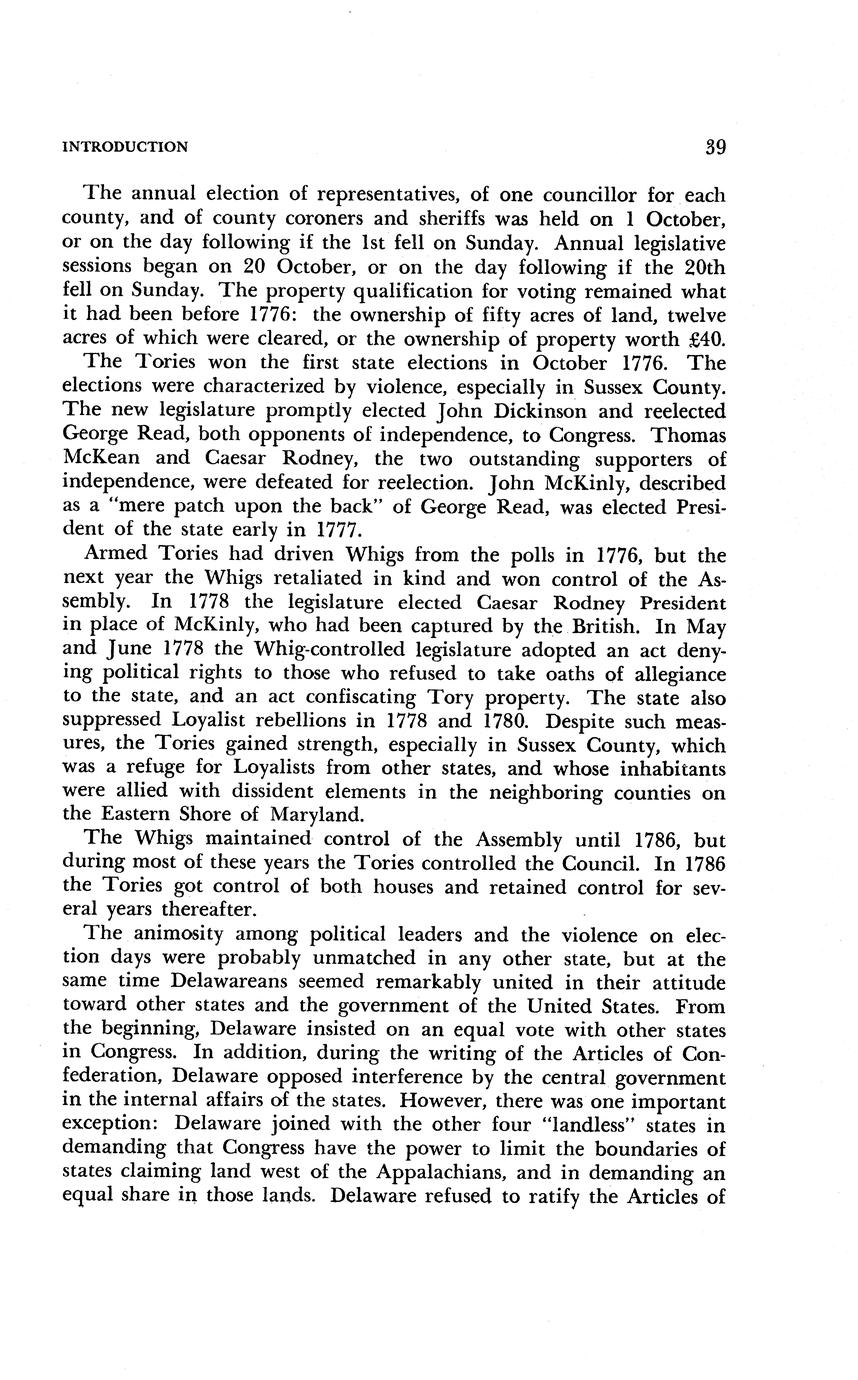 INTRODUCTION 39

The annual election of representatives, of one councillor for each county, and of county coroners and sheriffs was held on 1 October, or on the day following if the 1st fell on Sunday. Annual legislative sessions began on 20 October, or on the day following if the 20th fell on Sunday. The property qualification for voting remained what it had been before 1776: the ownership of fifty acres of land, twelve acres of which were cleared, or the ownership of property worth £40.

The Tories won the first state elections in October 1776. The elections were characterized by violence, especially in Sussex County. The new legislature promptly elected John Dickinson and reelected George Read, both opponents of independence, to Congress. Thomas McKean and Caesar Rodney, the two outstanding supporters of independence, were defeated for reelection. John McKinly, described as a "mere patch upon the back" of George Read, was elected President of the state early in 1777.

Armed Tories had driven Whigs from the polls in 1776, but the next year the Whigs retaliated in kind and won control of the Assembly. In 1778 the legislature elected Caesar Rodney President in place of McKinly, who had been captured by the British. In May and June 1778 the Whig-controlled legislature adopted an act denying political rights to those who refused to take oaths of allegiance to the state, and an act confiscating Tory property. The state also suppressed Loyalist rebellions in 1778 and 1780. Despite such measures, the Tories gained strength, especially in Sussex County, which was a refuge for Loyalists from other states, and whose inhabitants were allied with dissident elements in the neighboring counties on the Eastern Shore of Maryland.

The Whigs maintained control of the Assembly until 1786, but during most of these years the Tories controlled the Council. In 1786 the Tories got control of both houses and retained control for several years thereafter.

The animosity among political leaders and the violence on election days were probably unmatched in any other state, but at the same time Delawareans seemed remarkably united in their attitude toward other states and the government of the United States. From the beginning, Delaware insisted on an equal vote with other states in Congress. In addition, during the writing of the Articles of Confederation, Delaware opposed interference by the central government in the internal affairs of the states. However, there was one important exception: Delaware joined with the other four "landless" states in demanding that Congress have the power to limit the boundaries of states claiming land west of the Appalachians, and in demanding an equal share in those lands. Delaware refused to ratify the Articles of